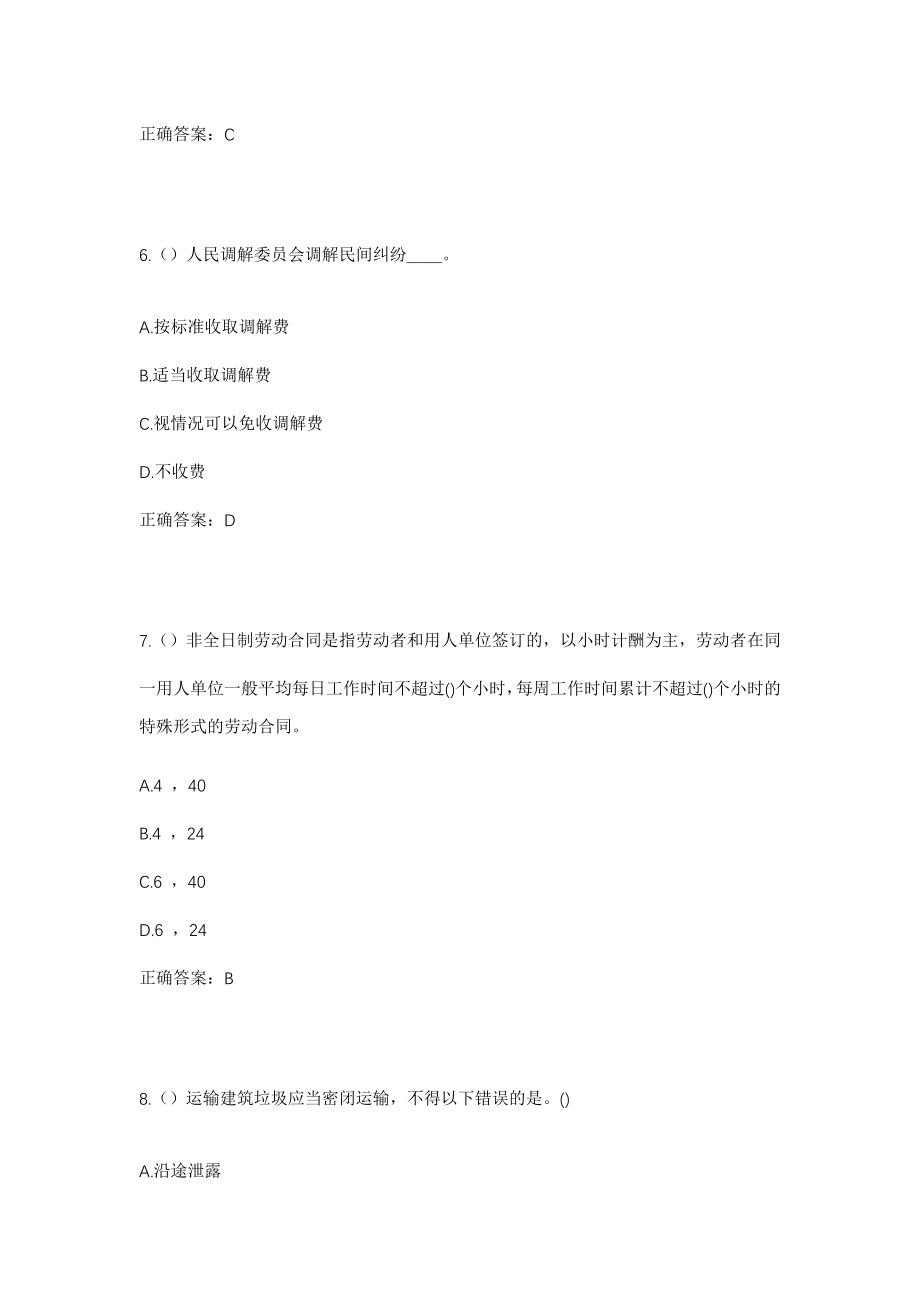 正确答案：C

6.（）人民调解委员会调解民间纠纷____。

A.按标准收取调解费

B.适当收取调解费

C.视情况可以免收调解费

D.不收费

正确答案：D

7.（）非全日制劳动合同是指劳动者和用人单位签订的，以小时计酬为主，劳动者在同一用人单位一般平均每日工作时间不超过()个小时，每周工作时间累计不超过()个小时的特殊形式的劳动合同。

A.4 ，40

B.4 ，24

C.6 ，40

D.6 ，24

正确答案：B

8.（）运输建筑垃圾应当密闭运输，不得以下错误的是。()

A.沿途泄露